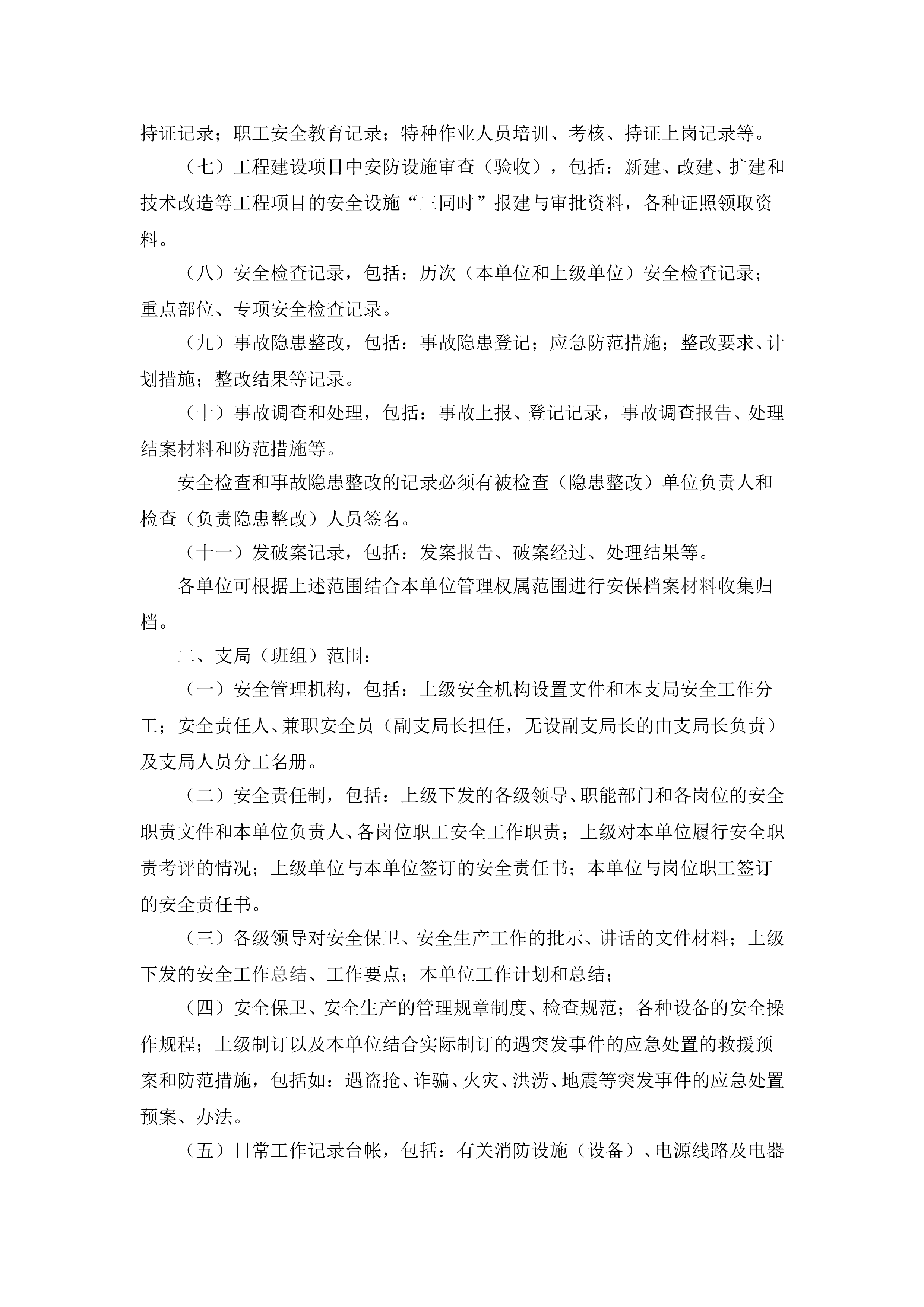 持证记录；职工安全教育记录；特种作业人员培训、考核、持证上岗记录等。

（七）工程建设项目中安防设施审查（验收），包括：新建、改建、扩建和技术改造等工程项目的安全设施“三同时”报建与审批资料，各种证照领取资料。

（八）安全检查记录，包括：历次（本单位和上级单位）安全检查记录；重点部位、专项安全检查记录。

（九）事故隐患整改，包括：事故隐患登记；应急防范措施；整改要求、计划措施；整改结果等记录。

（十）事故调查和处理，包括：事故上报、登记记录，事故调查报告、处理结案材料和防范措施等。

安全检查和事故隐患整改的记录必须有被检查（隐患整改）单位负责人和检查（负责隐患整改）人员签名。

（十一）发破案记录，包括：发案报告、破案经过、处理结果等。

各单位可根据上述范围结合本单位管理权属范围进行安保档案材料收集归档。

二、支局（班组）范围：

（一）安全管理机构，包括：上级安全机构设置文件和本支局安全工作分工；安全责任人、兼职安全员（副支局长担任，无设副支局长的由支局长负责）及支局人员分工名册。

（二）安全责任制，包括：上级下发的各级领导、职能部门和各岗位的安全职责文件和本单位负责人、各岗位职工安全工作职责；上级对本单位履行安全职责考评的情况；上级单位与本单位签订的安全责任书；本单位与岗位职工签订的安全责任书。

（三）各级领导对安全保卫、安全生产工作的批示、讲话的文件材料；上级下发的安全工作总结、工作要点；本单位工作计划和总结；

（四）安全保卫、安全生产的管理规章制度、检查规范；各种设备的安全操作规程；上级制订以及本单位结合实际制订的遇突发事件的应急处置的救援预案和防范措施，包括如：遇盗抢、诈骗、火灾、洪涝、地震等突发事件的应急处置预案、办法。

（五）日常工作记录台帐，包括：有关消防设施（设备）、电源线路及电器